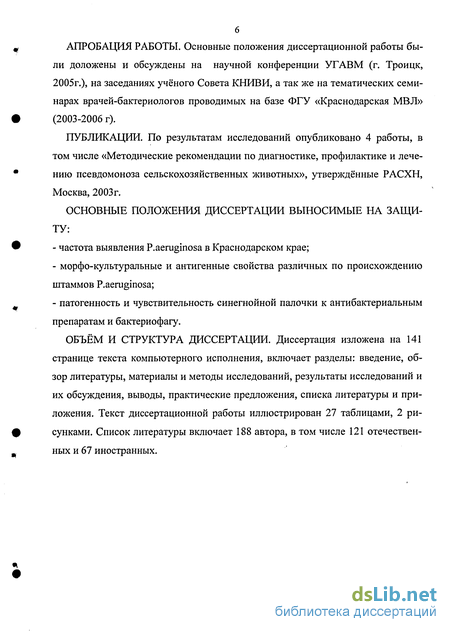 6

АПРОБАЦИЯ РАБОТЫ. Основные положения диссертационной работы были доложены и обсуждены на научной конференции УГАВМ (г. Троицк, 2005г.), на заседаниях учёного Совета КНИВИ, а так же на тематических семинарах врачей-бактериологов проводимых на базе ФГУ «Краснодарская МВЛ» (2003-2006 г).

ПУБЛИКАЦИИ. По результатам исследований опубликовано 4 работы, в том числе «Методические рекомендации по диагностике, профилактике и лечению псевдомоноза сельскохозяйственных животных», утверждённые РАСХН, Москва, 2003г.

ОСНОВНЫЕ ПОЛОЖЕНИЯ ДИССЕРТАЦИИ ВЫНОСИМЫЕ НА ЗАЩИТУ:

- частота выявления P.aeruginosa в Краснодарском крае;

- морфо-культуральные и антигенные свойства различных по происхождению штаммов P.aeruginosa;

- патогенность и чувствительность синегнойной палочки к антибактериальным препаратам и бактериофагу.

ОБЪЁМ И СТРУКТУРА ДИССЕРТАЦИИ. Диссертация изложена на 141 странице текста компьютерного исполнения, включает разделы: введение, обзор литературы, материалы и методы исследований, результаты исследований и их обсуждения, выводы, практические предложения, списка литературы и приложения. Текст диссертационной работы иллюстрирован 27 таблицами, 2 рисунками. Список литературы включает 188 автора, в том числе 121 отечественных и 67 иностранных.

dsLib.net
библиотека диссертаций